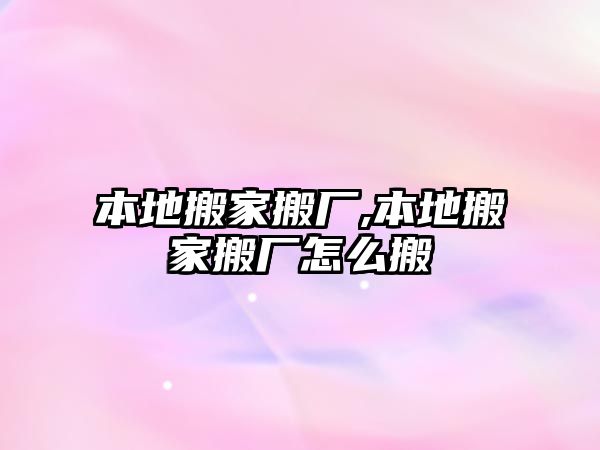 本地搬家搬厂,本地搬家搬厂怎么搬